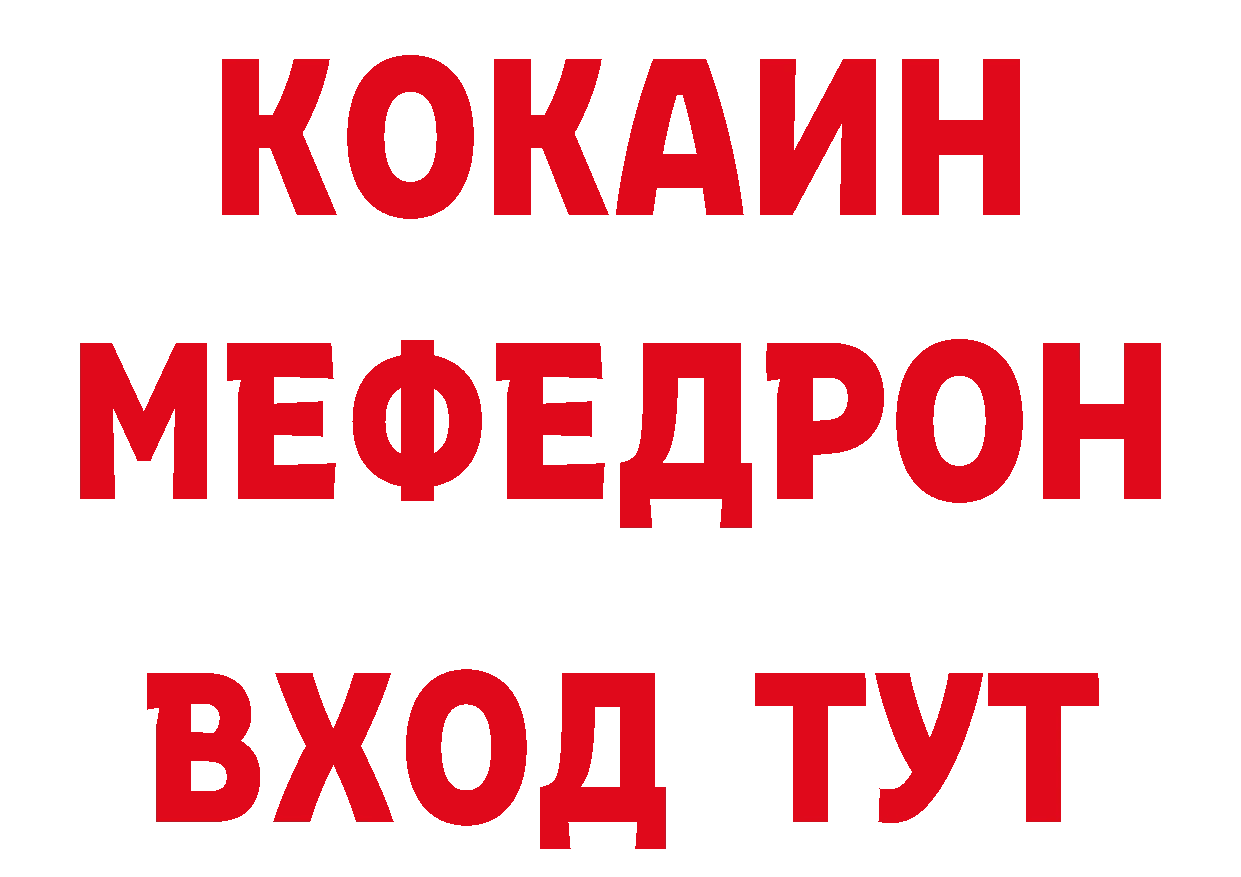 КОКАИН
МЕФЕДРОН
ВХОД ТУТ